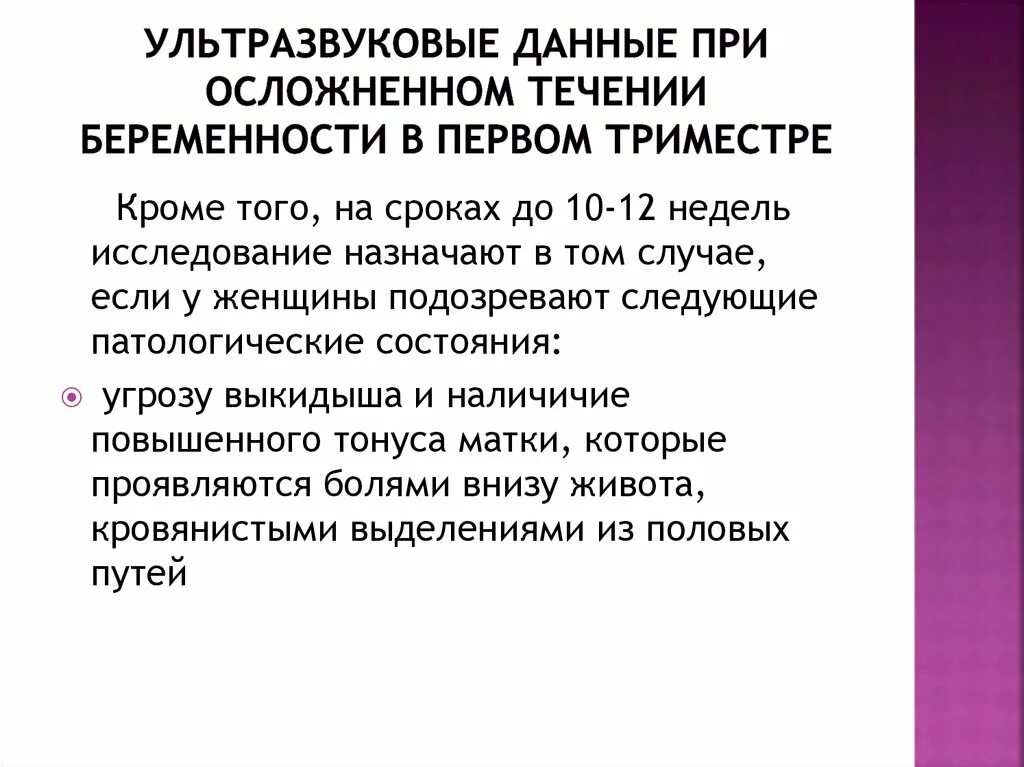 УЛЬТРАЗВУКОВЫЕ ДАННЫЕ ПРИ ОСЛОЖНЕННОМ ТЕЧЕНИИ БЕРЕМЕННОСТИ В ПЕРВОМ ТРИМЕСТРЕ

Кроме того, на сроках до 10-12 недель исследование назначают в том случае, если у женщины подозревают следующие патологические состояния:

угрозу выкидыша и наличичие повышенного тонуса матки, которые проявляются болями внизу живота, кровянистыми выделениями из половых путей